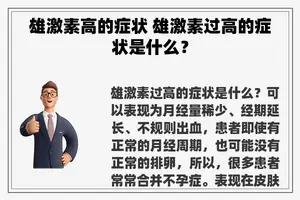 雄激素高的症状 雄激素过高的症状是什么？

雄激素过高的症状是什么？可以表现为月经量稀少、经期延长、不规则出血，患者即使有正常的月经周期，也可能没有正常的排卵，所以，很多患者常常合并不孕症。表现在皮肤